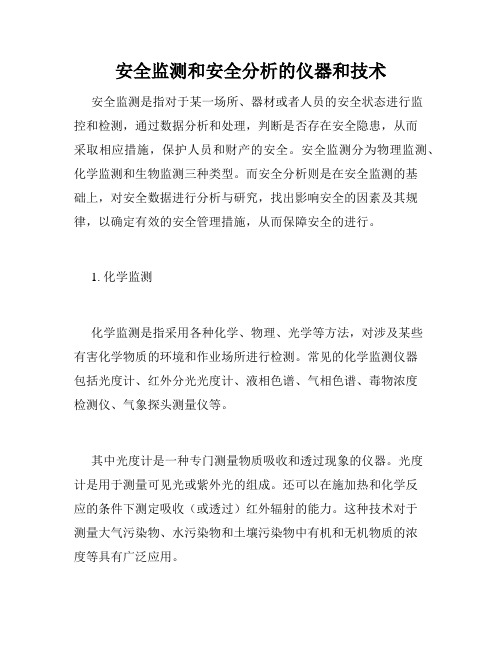 安全监测和安全分析的仪器和技术

安全监测是指对于某一场所、器材或者人员的安全状态进行监控和检测，通过数据分析和处理，判断是否存在安全隐患，从而采取相应措施，保护人员和财产的安全。安全监测分为物理监测、化学监测和生物监测三种类型。而安全分析则是在安全监测的基础上，对安全数据进行分析与研究，找出影响安全的因素及其规律，以确定有效的安全管理措施，从而保障安全的进行。

1. 化学监测

化学监测是指采用各种化学、物理、光学等方法，对涉及某些有害化学物质的环境和作业场所进行检测。常见的化学监测仪器包括光度计、红外分光光度计、液相色谱、气相色谱、毒物浓度检测仪、气象探头测量仪等。

其中光度计是一种专门测量物质吸收和透过现象的仪器。光度计是用于测量可见光或紫外光的组成。还可以在施加热和化学反应的条件下测定吸收（或透过）红外辐射的能力。这种技术对于测量大气污染物、水污染物和土壤污染物中有机和无机物质的浓度等具有广泛应用。